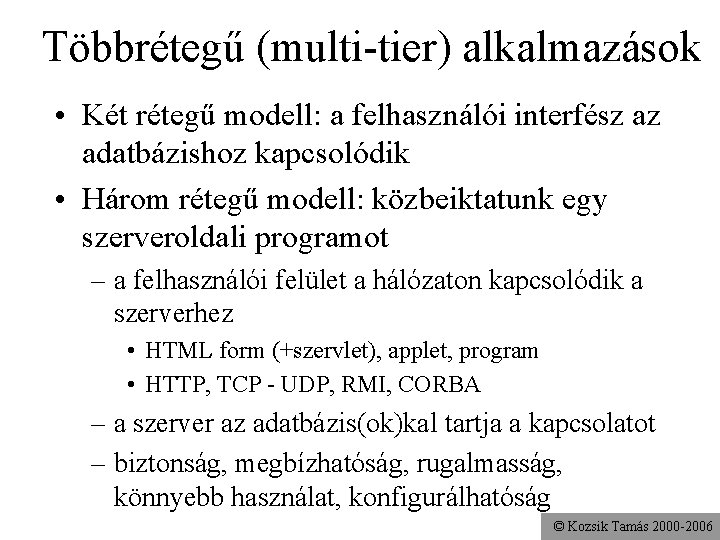 Többrétegű (multi-tier) alkalmazások

• Két rétegű modell: a felhasználói interfész az adatbázishoz kapcsolódik

• Három rétegű modell: közbeiktatunk egy szerveroldali programot

– a felhasználói felület a hálózaton kapcsolódik a szerverhez

• HTML form (+szervlet), applet, program

• HTTP, TCP - UDP, RMI, CORBA

– a szerver az adatbázis(ok)kal tartja a kapcsolatot

– biztonság, megbízhatóság, rugalmasság, könnyebb használat, konfigurálhatóság

© Kozsik Tamás 2000-2006